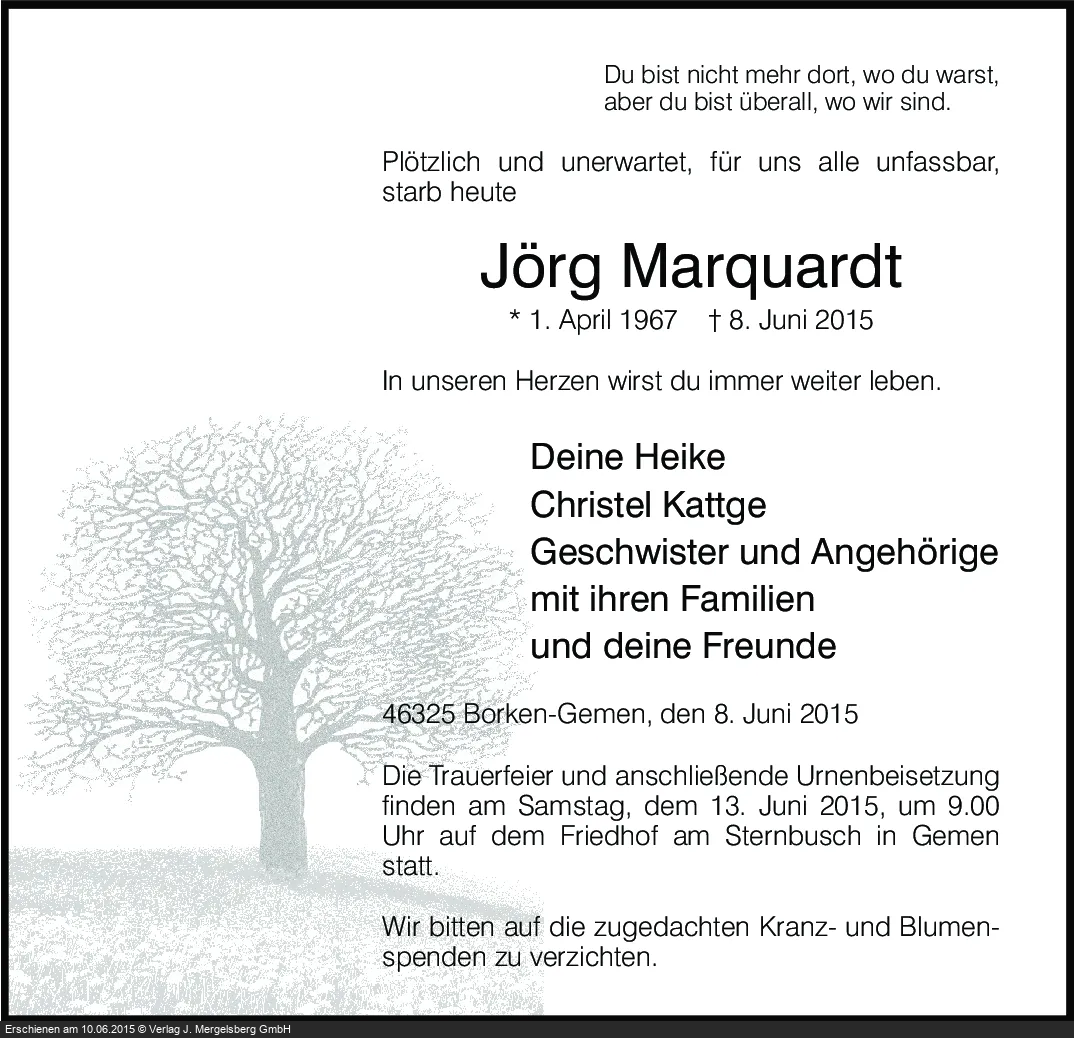 Du bist nicht mehr dort, wo du warst,
aber du bist überall, wo wir sind.

Plötzlich und unerwartet, für uns alle unfassbar, starb heute

Jörg Marquardt

* 1. April 1967    † 8. Juni 2015

In unseren Herzen wirst du immer weiter leben.

Deine Heike
Christel Kattge
Geschwister und Angehörige
mit ihren Familien
und deine Freunde

46325 Borken-Gemen, den 8. Juni 2015

Die Trauerfeier und anschließende Urnenbeisetzung finden am Samstag, dem 13. Juni 2015, um 9.00 Uhr auf dem Friedhof am Sternbusch in Gemen statt.

Wir bitten auf die zugedachten Kranz- und Blumenspenden zu verzichten.

Erschienen am 10.06.2015 © Verlag J. Mergelsberg GmbH